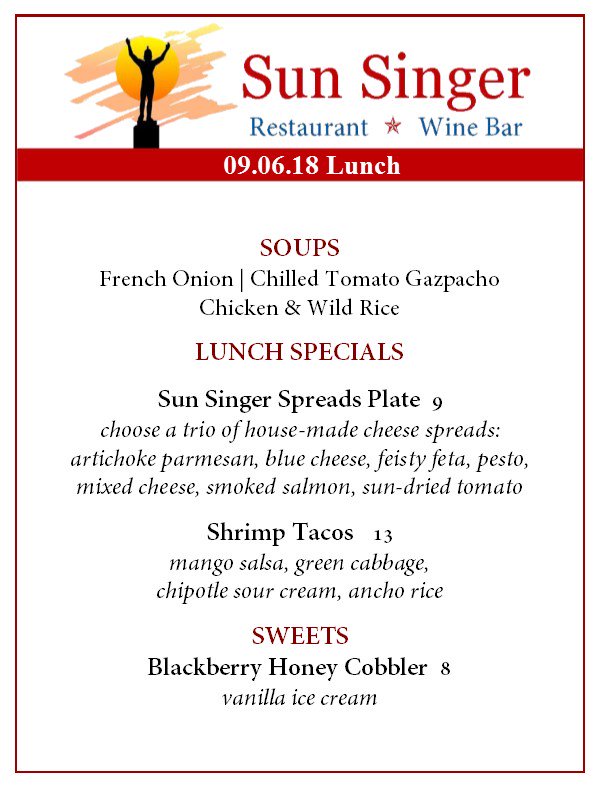 Sun Singer
Restaurant ★ Wine Bar

09.06.18 Lunch

SOUPS
French Onion | Chilled Tomato Gazpacho
Chicken & Wild Rice

LUNCH SPECIALS

Sun Singer Spreads Plate 9
choose a trio of house-made cheese spreads: artichoke parmesan, blue cheese, feisty feta, pesto, mixed cheese, smoked salmon, sun-dried tomato

Shrimp Tacos 13
mango salsa, green cabbage, chipotle sour cream, ancho rice

SWEETS
Blackberry Honey Cobbler 8
vanilla ice cream